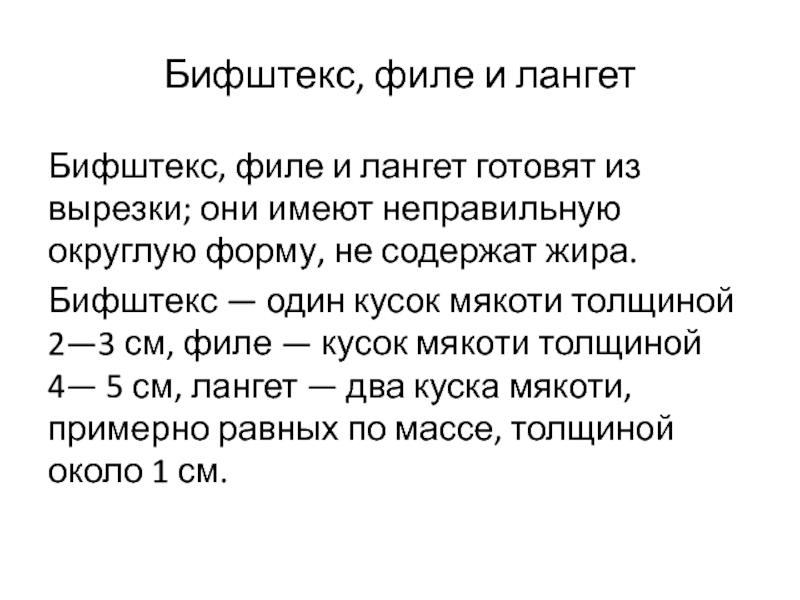 Бифштекс, филе и лангет

Бифштекс, филе и лангет готовят из вырезки; они имеют неправильную округлую форму, не содержат жира.

Бифштекс — один кусок мякоти толщиной 2—3 см, филе — кусок мякоти толщиной 4— 5 см, лангет — два куска мякоти, примерно равных по массе, толщиной около 1 см.